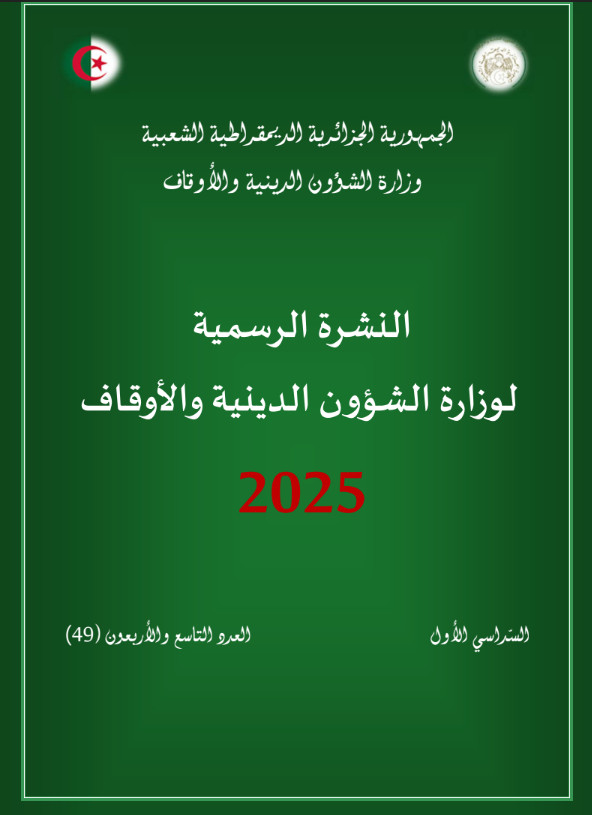 الجمهورية الجزائرية الديمقراطية الشعبية
وزارة الشؤون الدينية والأوقاف

النشرة الرسمية
لوزارة الشؤون الدينية والأوقاف

2025

السداسي الأول    العدد التاسع والأربعون (49)